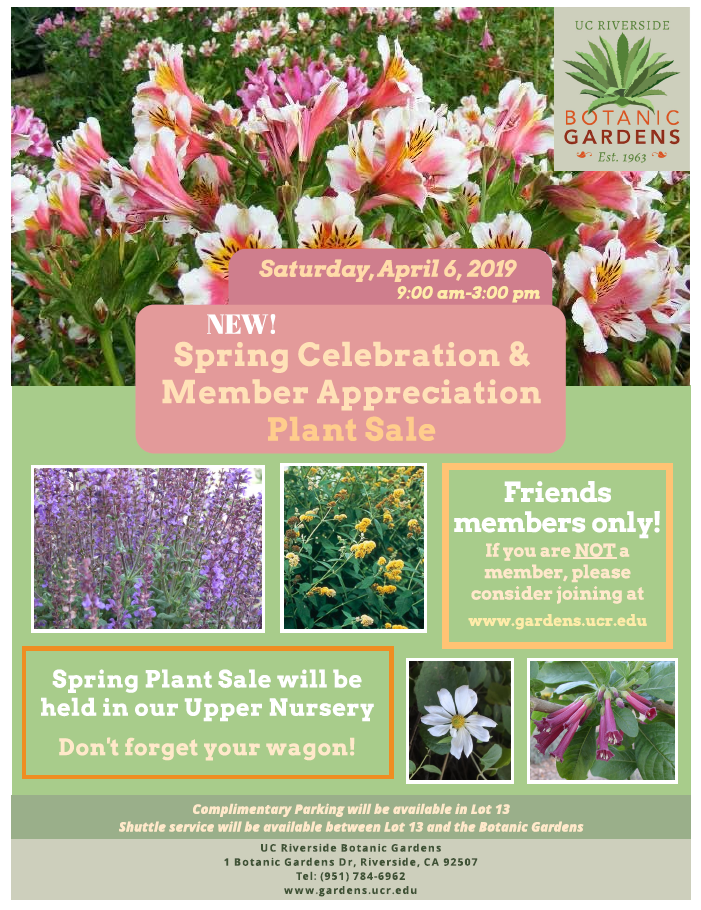 UC RIVERSIDE
BOTANIC
GARDENS
Est. 1963

Saturday, April 6, 2019
9:00 am-3:00 pm

NEW!
Spring Celebration & Member Appreciation Plant Sale

Friends members only!
If you are NOT a member, please consider joining at
www.gardens.ucr.edu

Spring Plant Sale will be held in our Upper Nursery
Don't forget your wagon!

Complimentary Parking will be available in Lot 13
Shuttle service will be available between Lot 13 and the Botanic Gardens

UC Riverside Botanic Gardens
1 Botanic Gardens Dr, Riverside, CA 92507
Tel: (951) 784-6962
www.gardens.ucr.edu